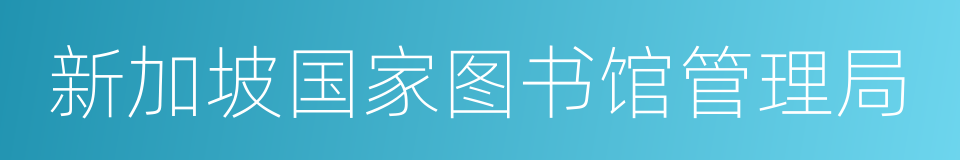 新加坡国家图书馆管理局